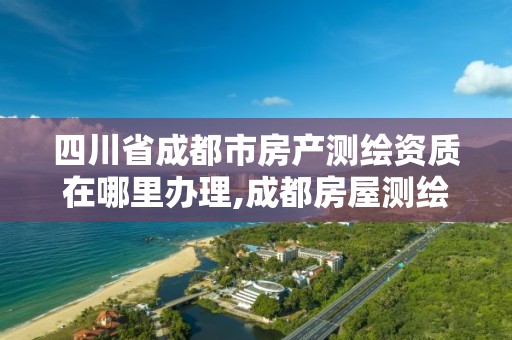 四川省成都市房产测绘资质在哪里办理,成都房屋测绘